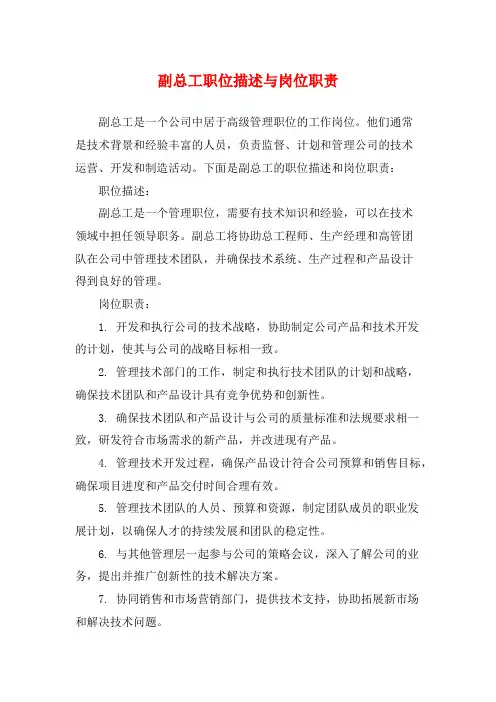 副总工职位描述与岗位职责

副总工是一个公司中居于高级管理职位的工作岗位。他们通常是技术背景和经验丰富的人员，负责监督、计划和管理公司的技术运营、开发和制造活动。下面是副总工的职位描述和岗位职责：

职位描述：

副总工是一个管理职位，需要有技术知识和经验，可以在技术领域中担任领导职务。副总工将协助总工程师、生产经理和高管团队在公司中管理技术团队，并确保技术系统、生产过程和产品设计得到良好的管理。

岗位职责：

1. 开发和执行公司的技术战略，协助制定公司产品和技术开发的计划，使其与公司的战略目标相一致。

2. 管理技术部门的工作，制定和执行技术团队的计划和战略，确保技术团队和产品设计具有竞争优势和创新性。

3. 确保技术团队和产品设计与公司的质量标准和法规要求相一致，研发符合市场需求的新产品，并改进现有产品。

4. 管理技术开发过程，确保产品设计符合公司预算和销售目标，确保项目进度和产品交付时间合理有效。

5. 管理技术团队的人员、预算和资源，制定团队成员的职业发展计划，以确保人才的持续发展和团队的稳定性。

6. 与其他管理层一起参与公司的策略会议，深入了解公司的业务，提出并推广创新性的技术解决方案。

7. 协同销售和市场营销部门，提供技术支持，协助拓展新市场和解决技术问题。